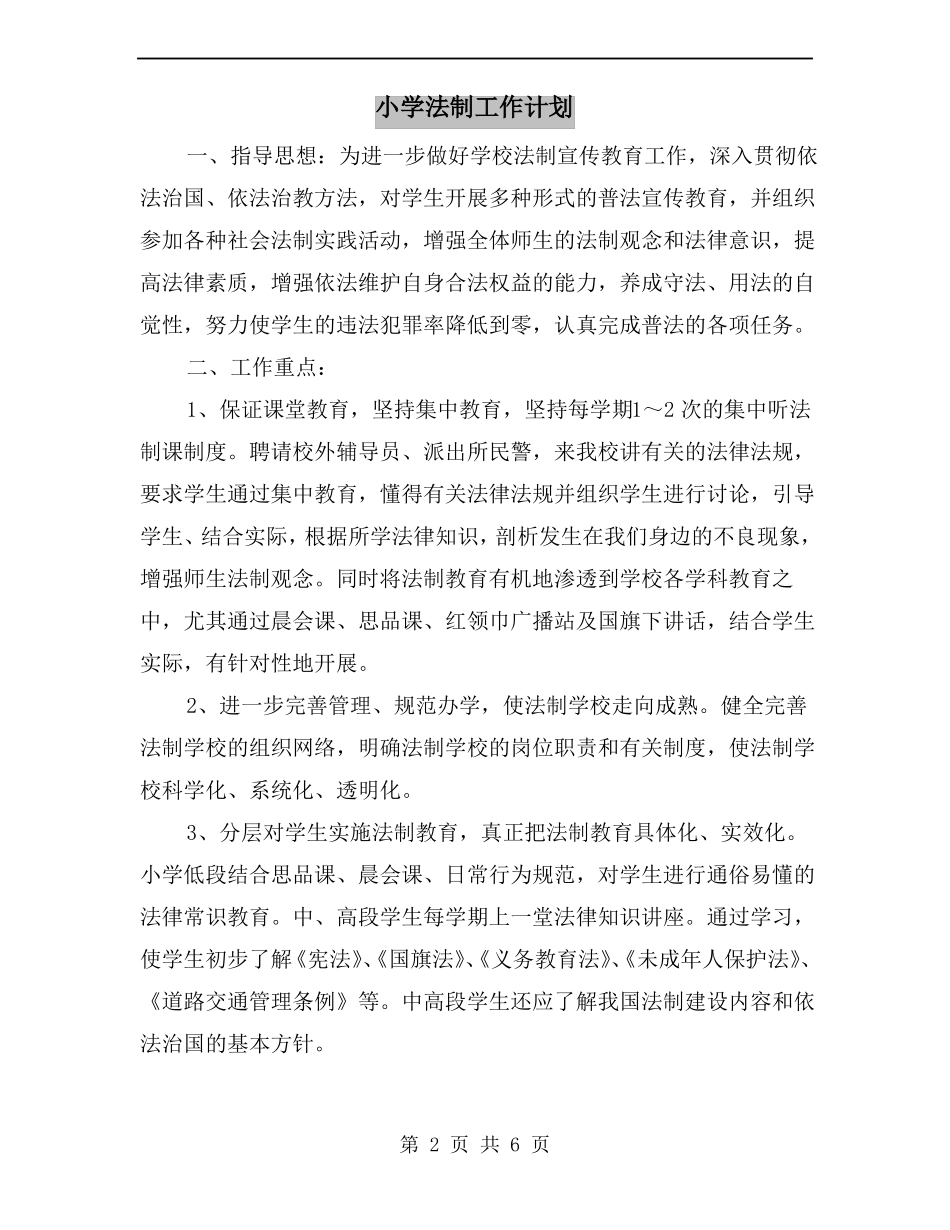 小学法制工作计划

一、指导思想：为进一步做好学校法制宣传教育工作，深入贯彻依法治国、依法治教方法，对学生开展多种形式的普法宣传教育，并组织参加各种社会法制实践活动，增强全体师生的法制观念和法律意识，提高法律素质，增强依法维护自身合法权益的能力，养成守法、用法的自觉性，努力使学生的违法犯罪率降低到零，认真完成普法的各项任务。

二、工作重点：

1、保证课堂教育，坚持集中教育，坚持每学期1～2次的集中听法制课制度。聘请校外辅导员、派出所民警，来我校讲有关的法律法规，要求学生通过集中教育，懂得有关法律法规并组织学生进行讨论，引导学生、结合实际，根据所学法律知识，剖析发生在我们身边的不良现象，增强师生法制观念。同时将法制教育有机地渗透到学校各学科教育之中，尤其通过晨会课、思品课、红领巾广播站及国旗下讲话，结合学生实际，有针对性地开展。

2、进一步完善管理、规范办学，使法制学校走向成熟。健全完善法制学校的组织网络，明确法制学校的岗位职责和有关制度，使法制学校科学化、系统化、透明化。

3、分层对学生实施法制教育，真正把法制教育具体化、实效化。小学低段结合思品课、晨会课、日常行为规范，对学生进行通俗易懂的法律常识教育。中、高段学生每学期上一堂法律知识讲座。通过学习，使学生初步了解《宪法》、《国旗法》、《义务教育法》、《未成年人保护法》、《道路交通管理条例》等。中高段学生还应了解我国法制建设内容和依法治国的基本方针。

第 2 页 共 6 页